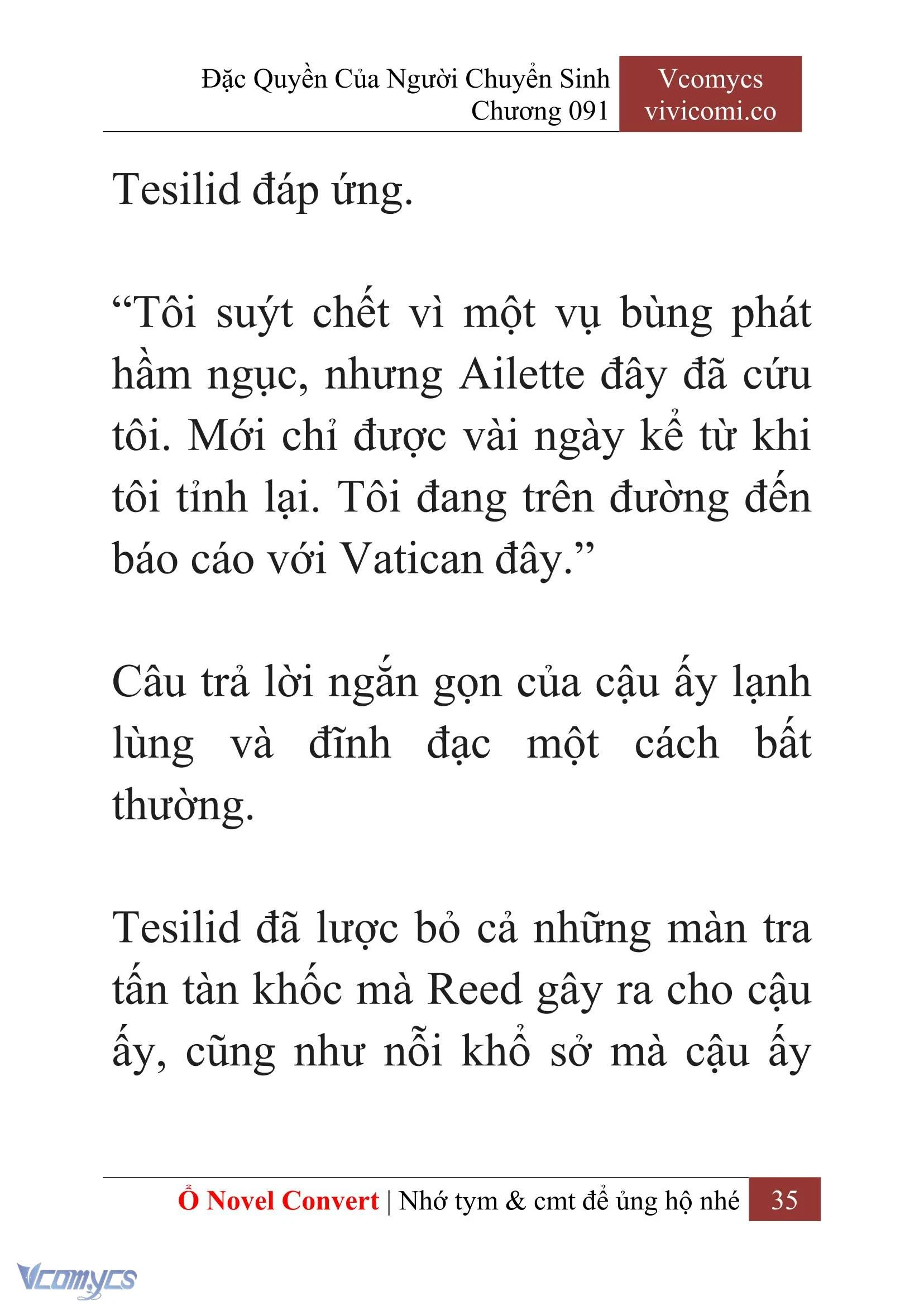 Đặc Quyền Của Người Chuyển Sinh
Chương 091

Vcomycs
vivicomi.co

Tesilid đáp ứng.

“Tôi suýt chết vì một vụ bùng phát hầm ngục, nhưng Ailette đây đã cứu tôi. Mới chỉ được vài ngày kể từ khi tôi tỉnh lại. Tôi đang trên đường đến báo cáo với Vatican đây.”

Câu trả lời ngắn gọn của cậu ấy lạnh lùng và đĩnh đạc một cách bất thường.

Tesilid đã lược bỏ cả những màn tra tấn tàn khốc mà Reed gây ra cho cậu ấy, cũng như nỗi khổ sở mà cậu ấy

Ổ Novel Convert | Nhớ tym & cmt để ủng hộ nhé 35

Vcomycs